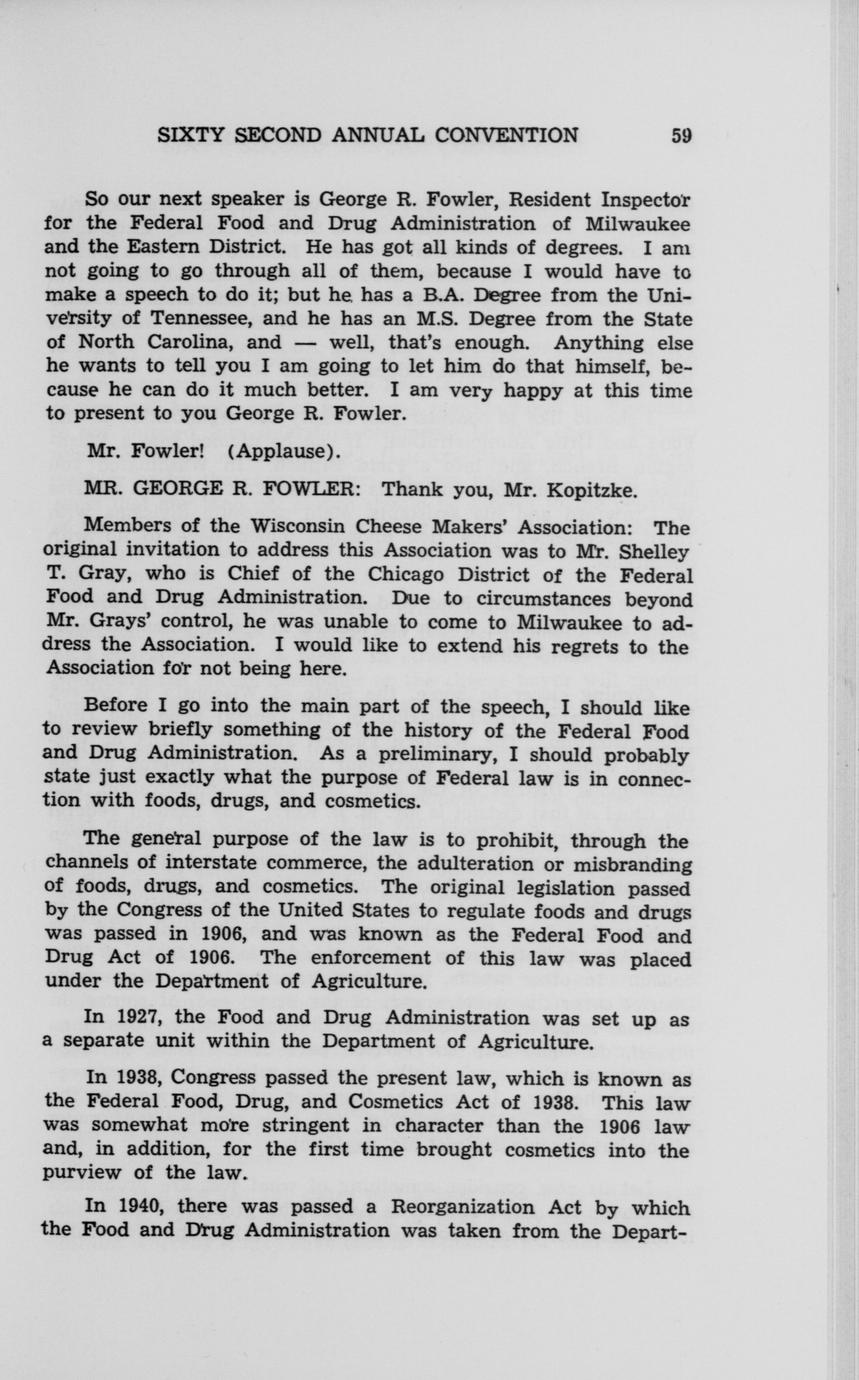 SIXTY SECOND ANNUAL CONVENTION 59

So our next speaker is George R. Fowler, Resident Inspector for the Federal Food and Drug Administration of Milwaukee and the Eastern District. He has got all kinds of degrees. I am not going to go through all of them, because I would have to make a speech to do it; but he has a B.A. Degree from the University of Tennessee, and he has an M.S. Degree from the State of North Carolina, and — well, that's enough. Anything else he wants to tell you I am going to let him do that himself, because he can do it much better. I am very happy at this time to present to you George R. Fowler.

Mr. Fowler! (Applause).

MR. GEORGE R. FOWLER: Thank you, Mr. Kopitzke.

Members of the Wisconsin Cheese Makers' Association: The original invitation to address this Association was to Mr. Shelley T. Gray, who is Chief of the Chicago District of the Federal Food and Drug Administration. Due to circumstances beyond Mr. Grays' control, he was unable to come to Milwaukee to address the Association. I would like to extend his regrets to the Association for not being here.

Before I go into the main part of the speech, I should like to review briefly something of the history of the Federal Food and Drug Administration. As a preliminary, I should probably state just exactly what the purpose of Federal law is in connection with foods, drugs, and cosmetics.

The general purpose of the law is to prohibit, through the channels of interstate commerce, the adulteration or misbranding of foods, drugs, and cosmetics. The original legislation passed by the Congress of the United States to regulate foods and drugs was passed in 1906, and was known as the Federal Food and Drug Act of 1906. The enforcement of this law was placed under the Department of Agriculture.

In 1927, the Food and Drug Administration was set up as a separate unit within the Department of Agriculture.

In 1938, Congress passed the present law, which is known as the Federal Food, Drug, and Cosmetics Act of 1938. This law was somewhat more stringent in character than the 1906 law and, in addition, for the first time brought cosmetics into the purview of the law.

In 1940, there was passed a Reorganization Act by which the Food and Drug Administration was taken from the Depart-